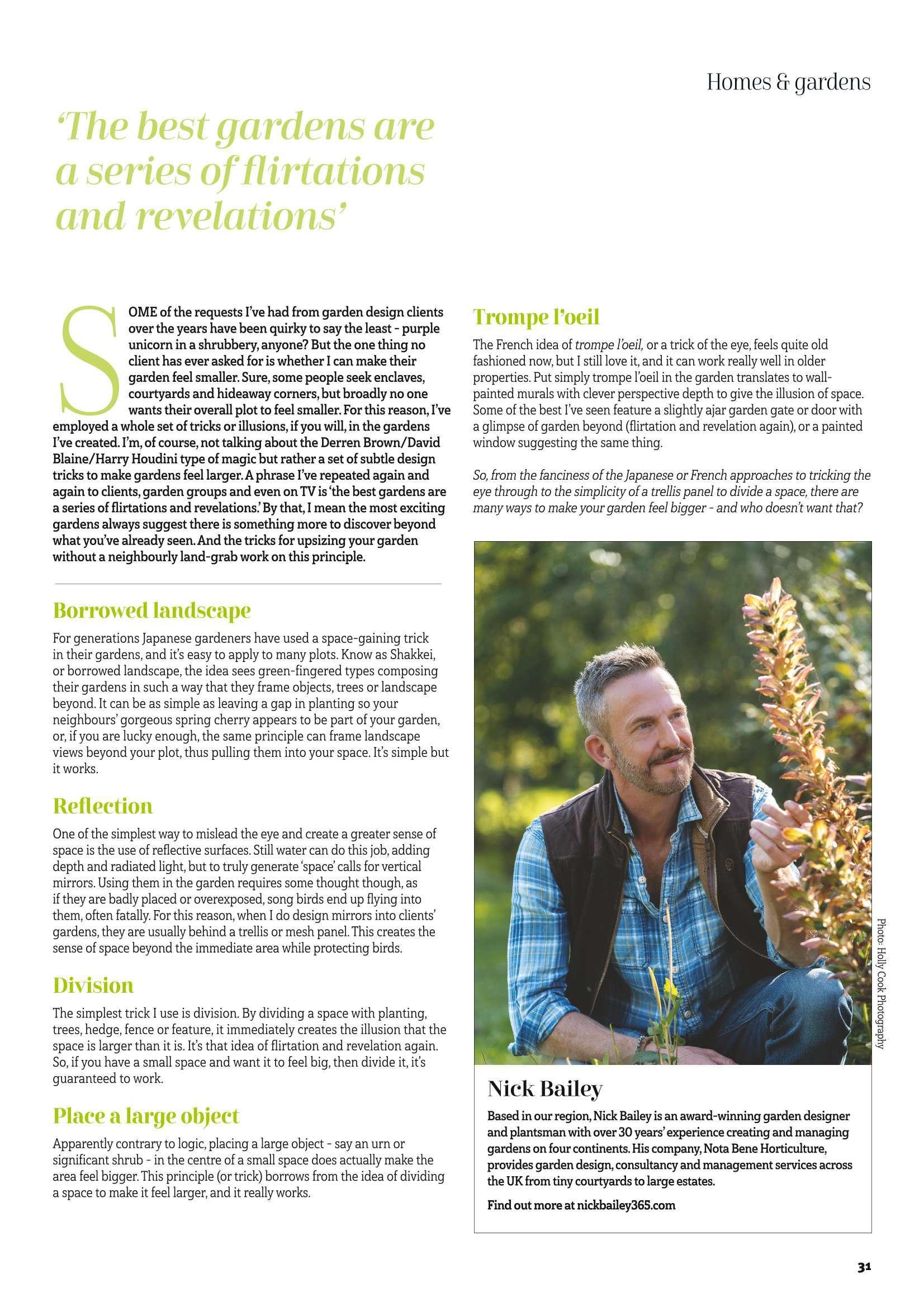 Homes & gardens

'The best gardens are a series of flirtations and revelations'

SOME of the requests I've had from garden design clients over the years have been quirky to say the least - purple unicorn in a shrubbery, anyone? But the one thing no client has ever asked for is whether I can make their garden feel smaller. Sure, some people seek enclaves, courtyards and hideaway corners, but broadly no one wants their overall plot to feel smaller. For this reason, I've employed a whole set of tricks or illusions, if you will, in the gardens I've created. I'm, of course, not talking about the Derren Brown/David Blaine/Harry Houdini type of magic but rather a set of subtle design tricks to make gardens feel larger. A phrase I've repeated again and again to clients, garden groups and even on TV is 'the best gardens are a series of flirtations and revelations.' By that, I mean the most exciting gardens always suggest there is something more to discover beyond what you've already seen. And the tricks for upsizing your garden without a neighbourly land-grab work on this principle.

Borrowed landscape

For generations Japanese gardeners have used a space-gaining trick in their gardens, and it's easy to apply to many plots. Know as Shakkei, or borrowed landscape, the idea sees green-fingered types composing their gardens in such a way that they frame objects, trees or landscape beyond. It can be as simple as leaving a gap in planting so your neighbours' gorgeous spring cherry appears to be part of your garden, or, if you are lucky enough, the same principle can frame landscape views beyond your plot, thus pulling them into your space. It's simple but it works.

Reflection

One of the simplest way to mislead the eye and create a greater sense of space is the use of reflective surfaces. Still water can do this job, adding depth and radiated light, but to truly generate 'space' calls for vertical mirrors. Using them in the garden requires some thought though, as if they are badly placed or overexposed, song birds end up flying into them, often fatally. For this reason, when I do design mirrors into clients' gardens, they are usually behind a trellis or mesh panel. This creates the sense of space beyond the immediate area while protecting birds.

Division

The simplest trick I use is division. By dividing a space with planting, trees, hedge, fence or feature, it immediately creates the illusion that the space is larger than it is. It's that idea of flirtation and revelation again. So, if you have a small space and want it to feel big, then divide it, it's guaranteed to work.

Place a large object

Apparently contrary to logic, placing a large object - say an urn or significant shrub - in the centre of a small space does actually make the area feel bigger. This principle (or trick) borrows from the idea of dividing a space to make it feel larger, and it really works.

Trompe l'oeil

The French idea of trompe l'oeil, or a trick of the eye, feels quite old fashioned now, but I still love it, and it can work really well in older properties. Put simply trompe l'oeil in the garden translates to wall-painted murals with clever perspective depth to give the illusion of space. Some of the best I've seen feature a slightly ajar garden gate or door with a glimpse of garden beyond (flirtation and revelation again), or a painted window suggesting the same thing.

So, from the fanciness of the Japanese or French approaches to tricking the eye through to the simplicity of a trellis panel to divide a space, there are many ways to make your garden feel bigger - and who doesn't want that?

Photo: Holly Cook Photography

Nick Bailey

Based in our region, Nick Bailey is an award-winning garden designer and plantsman with over 30 years' experience creating and managing gardens on four continents. His company, Nota Bene Horticulture, provides garden design, consultancy and management services across the UK from tiny courtyards to large estates.

Find out more at nickbailey365.com

31